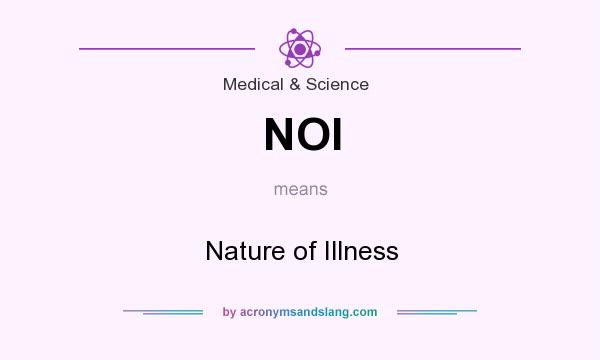 Medical & Science

NOI

means

Nature of Illness

by acronymsandslang.com